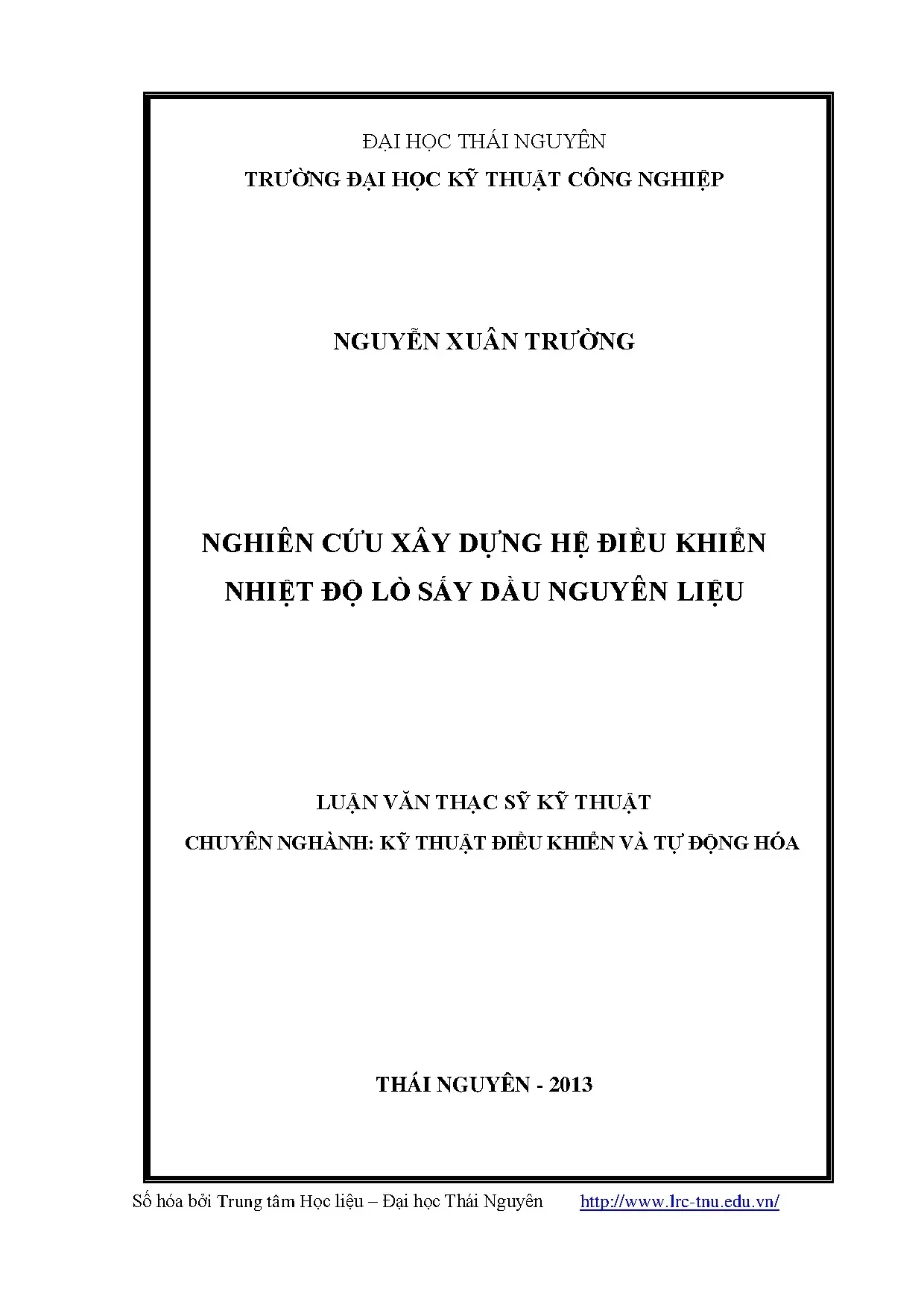 ĐẠI HỌC THÁI NGUYÊN
TRƯỜNG ĐẠI HỌC KỸ THUẬT CÔNG NGHIỆP

NGUYỄN XUÂN TRƯỜNG

NGHIÊN CỨU XÂY DỰNG HỆ ĐIỀU KHIỂN NHIỆT ĐỘ LÒ SẤY DẦU NGUYÊN LIỆU

LUẬN VĂN THẠC SỸ KỸ THUẬT
CHUYÊN NGHÀNH: KỸ THUẬT ĐIỀU KHIỂN VÀ TỰ ĐỘNG HÓA

THÁI NGUYÊN - 2013

Số hóa bởi Trung tâm Học liệu – Đại học Thái Nguyên http://www.lrc-tnu.edu.vn/